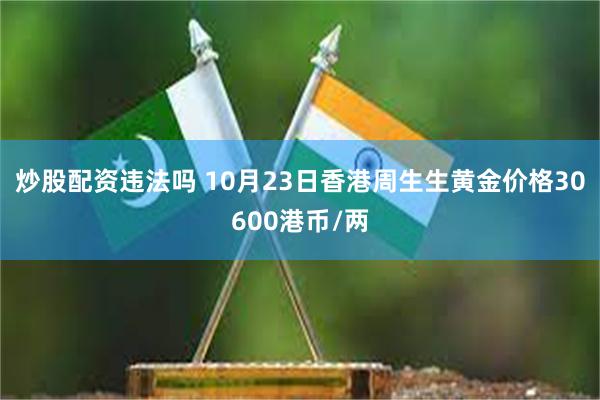 炒股配资违法吗 10月23日香港周生生黄金价格30600港币/两